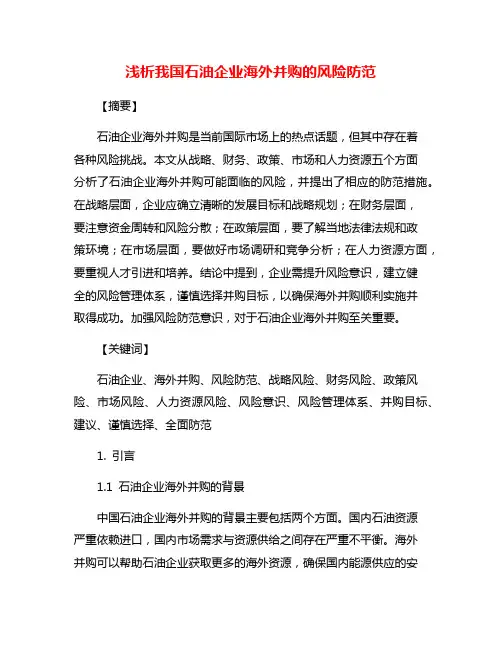 浅析我国石油企业海外并购的风险防范

【摘要】

石油企业海外并购是当前国际市场上的热点话题，但其中存在着各种风险挑战。本文从战略、财务、政策、市场和人力资源五个方面分析了石油企业海外并购可能面临的风险，并提出了相应的防范措施。在战略层面，企业应确立清晰的发展目标和战略规划；在财务层面，要注意资金周转和风险分散；在政策层面，要了解当地法律法规和政策环境；在市场层面，要做好市场调研和竞争分析；在人力资源方面，要重视人才引进和培养。结论中提到，企业需提升风险意识，建立健全的风险管理体系，谨慎选择并购目标，以确保海外并购顺利实施并取得成功。加强风险防范意识，对于石油企业海外并购至关重要。

【关键词】

石油企业、海外并购、风险防范、战略风险、财务风险、政策风险、市场风险、人力资源风险、风险意识、风险管理体系、并购目标、建议、谨慎选择、全面防范

1. 引言

1.1 石油企业海外并购的背景

中国石油企业海外并购的背景主要包括两个方面。国内石油资源严重依赖进口，国内市场需求与资源供给之间存在严重不平衡。海外并购可以帮助石油企业获取更多的海外资源，确保国内能源供应的安